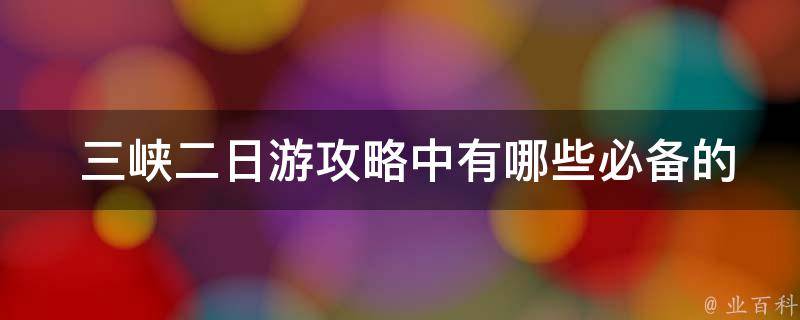 三峡二日游攻略中有哪些必备的

@ 业百科